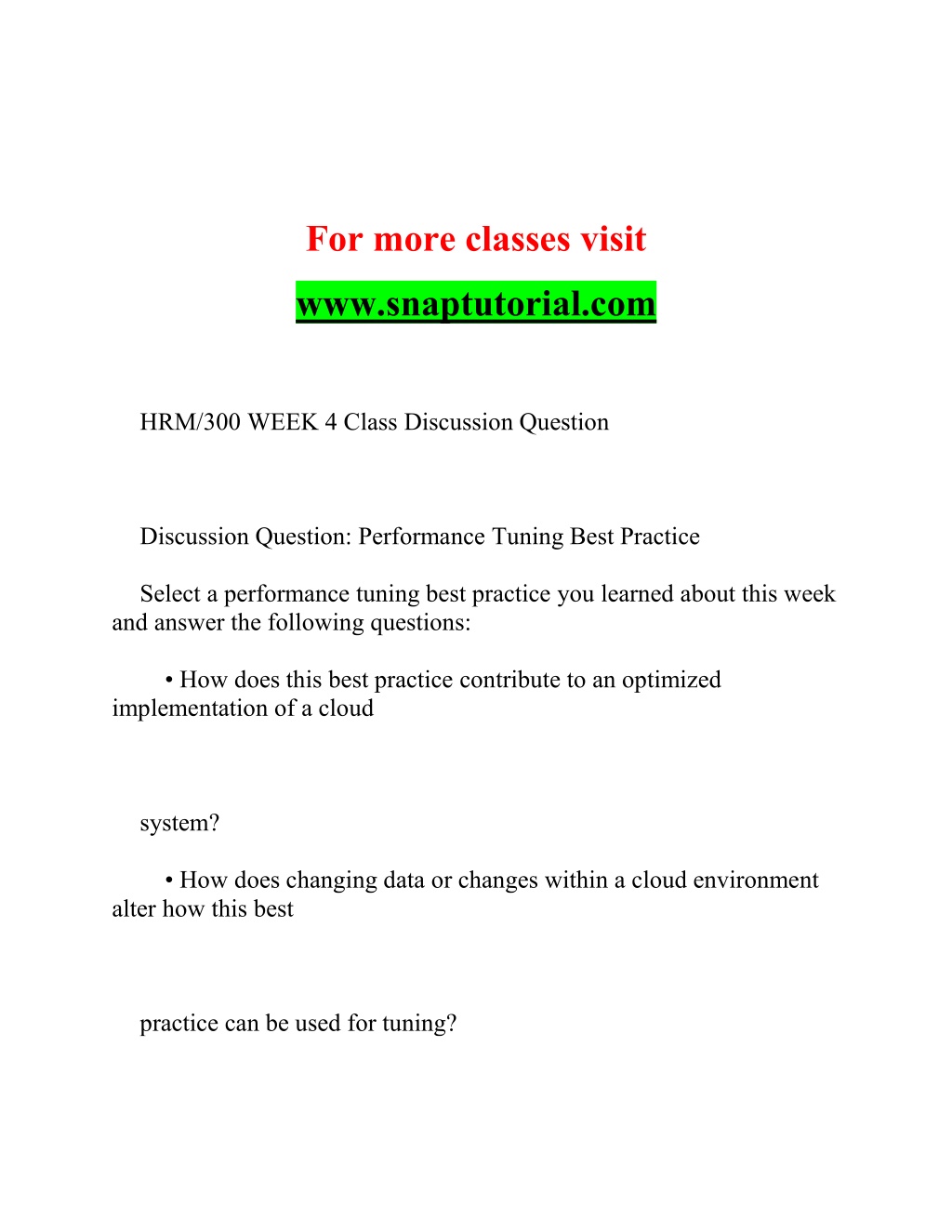 For more classes visit

www.snaptutorial.com

HRM/300 WEEK 4 Class Discussion Question

Discussion Question: Performance Tuning Best Practice

Select a performance tuning best practice you learned about this week and answer the following questions:

• How does this best practice contribute to an optimized implementation of a cloud

system?

• How does changing data or changes within a cloud environment alter how this best

practice can be used for tuning?